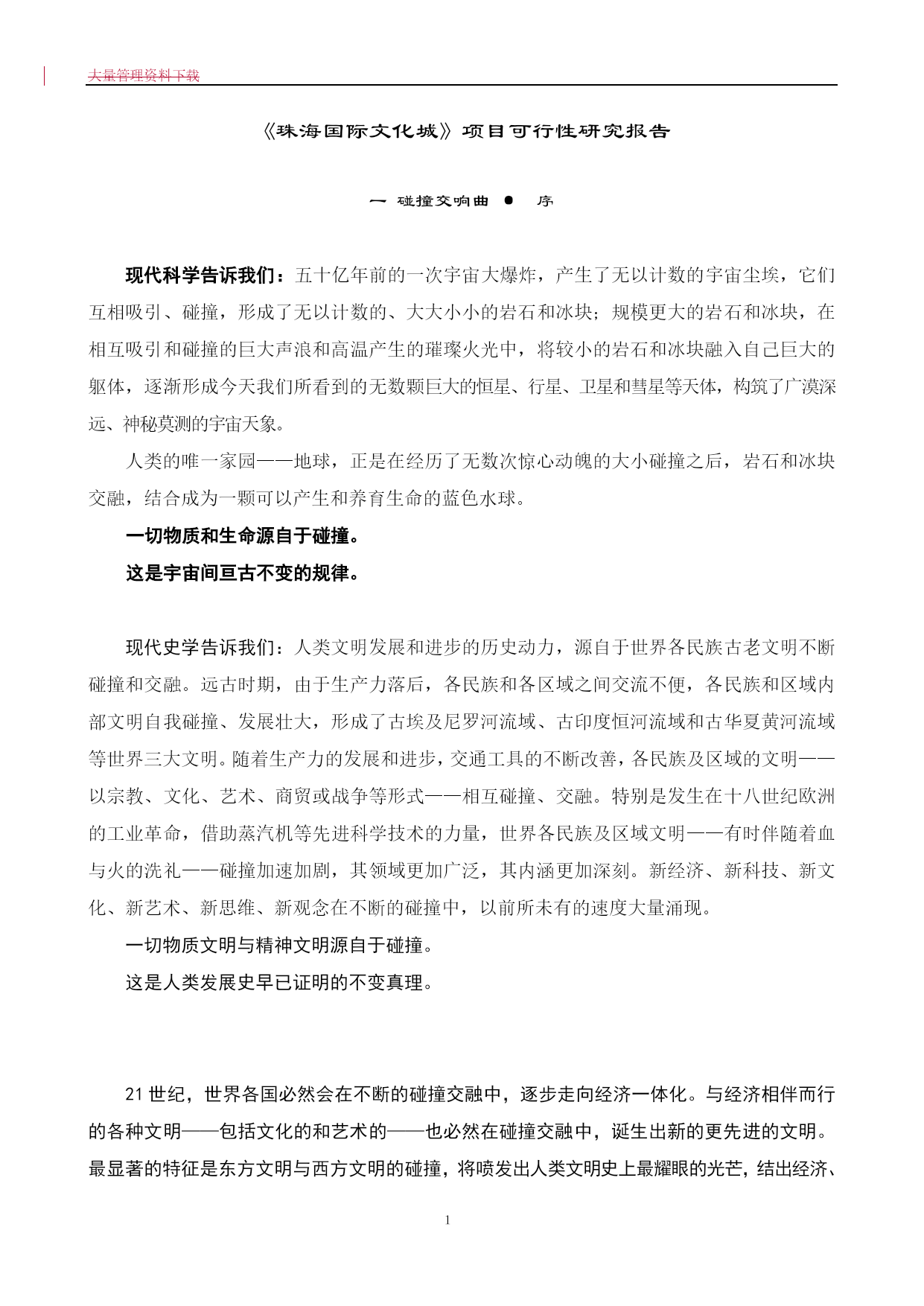 大量管理资料下载

《珠海国际文化城》项目可行性研究报告

一 碰撞交响曲 ● 序

现代科学告诉我们：五十亿年前的一次宇宙大爆炸，产生了无以计数的宇宙尘埃，它们互相吸引、碰撞，形成了无以计数的、大大小小的岩石和冰块；规模更大的岩石和冰块，在相互吸引和碰撞的巨大声浪和高温产生的璀璨火光中，将较小的岩石和冰块融入自己巨大的躯体，逐渐形成今天我们所看到的无数颗巨大的恒星、行星、卫星和彗星等天体，构筑了广漠深远、神秘莫测的宇宙天象。

人类的唯一家园——地球，正是在经历了无数次惊心动魄的大小碰撞之后，岩石和冰块交融，结合成为一颗可以产生和养育生命的蓝色水球。

一切物质和生命源自于碰撞。

这是宇宙间亘古不变的规律。

现代史学告诉我们：人类文明发展和进步的历史动力，源自于世界各民族古老文明不断碰撞和交融。远古时期，由于生产力落后，各民族和各区域之间交流不便，各民族和区域内部文明自我碰撞、发展壮大，形成了古埃及尼罗河流域、古印度恒河流域和古华夏黄河流域等世界三大文明。随着生产力的发展和进步，交通工具的不断改善，各民族及区域的文明——以宗教、文化、艺术、商贸或战争等形式——相互碰撞、交融。特别是发生在十八世纪欧洲的工业革命，借助蒸汽机等先进科学技术的力量，世界各民族及区域文明——有时伴随着血与火的洗礼——碰撞加速加剧，其领域更加广泛，其内涵更加深刻。新经济、新科技、新文化、新艺术、新思维、新观念在不断的碰撞中，以前所未有的速度大量涌现。

一切物质文明与精神文明源自于碰撞。

这是人类发展史早已证明的不变真理。

21世纪，世界各国必然会在不断的碰撞交融中，逐步走向经济一体化。与经济相伴而行的各种文明——包括文化的和艺术的——也必然在碰撞交融中，诞生出新的更先进的文明。最显著的特征是东方文明与西方文明的碰撞，将喷发出人类文明史上最耀眼的光芒，结出经济、

1